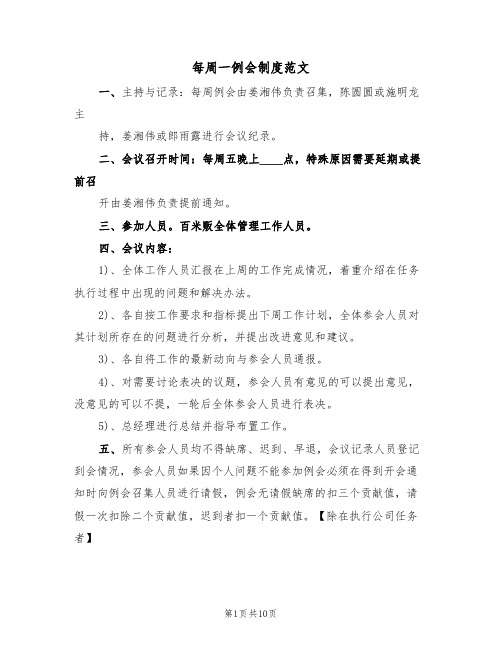 每周一例会制度范文

一、主持与记录：每周例会由姜湘伟负责召集，陈圆圆或施明龙主

持，姜湘伟或郎雨露进行会议纪录。

二、会议召开时间：每周五晚上____点，特殊原因需要延期或提前召

开由姜湘伟负责提前通知。

三、参加人员。百米贩全体管理工作人员。

四、会议内容：

1)、全体工作人员汇报在上周的工作完成情况，着重介绍在任务执行过程中出现的问题和解决办法。

2)、各自按工作要求和指标提出下周工作计划，全体参会人员对其计划所存在的问题进行分析，并提出改进意见和建议。

3)、各自将工作的最新动向与参会人员通报。

4)、对需要讨论表决的议题，参会人员有意见的可以提出意见，没意见的可以不提，一轮后全体参会人员进行表决。

5)、总经理进行总结并指导布置工作。

五、所有参会人员均不得缺席、迟到、早退，会议记录人员登记到会情况，参会人员如果因个人问题不能参加例会必须在得到开会通知时向例会召集人员进行请假，例会无请假缺席的扣三个贡献值，请假一次扣除二个贡献值，迟到者扣一个贡献值。【除在执行公司任务者】

第1页共10页